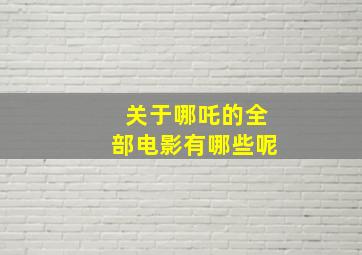 关于哪吒的全部电影有哪些呢